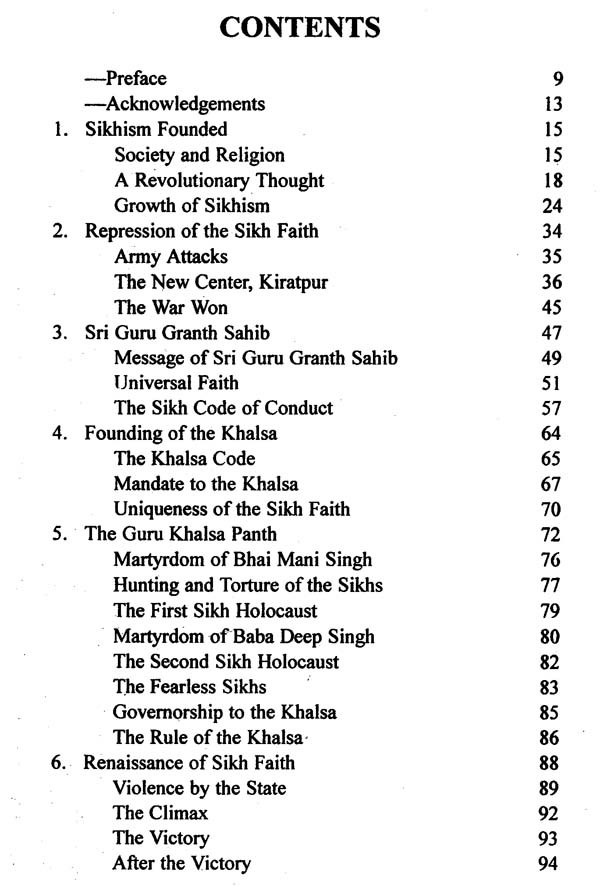 CONTENTS

—Preface 9
—Acknowledgements 13
1. Sikhism Founded 15
Society and Religion 15
A Revolutionary Thought 18
Growth of Sikhism 24
2. Repression of the Sikh Faith 34
Army Attacks 35
The New Center, Kiratpur 36
The War Won 45
3. Sri Guru Granth Sahib 47
Message of Sri Guru Granth Sahib 49
Universal Faith 51
The Sikh Code of Conduct 57
4. Founding of the Khalsa 64
The Khalsa Code 65
Mandate to the Khalsa 67
Uniqueness of the Sikh Faith 70
5. The Guru Khalsa Panth 72
Martyrdom of Bhai Mani Singh 76
Hunting and Torture of the Sikhs 77
The First Sikh Holocaust 79
Martyrdom of Baba Deep Singh 80
The Second Sikh Holocaust 82
The Fearless Sikhs 83
Governorship to the Khalsa 85
The Rule of the Khalsa 86
6. Renaissance of Sikh Faith 88
Violence by the State 89
The Climax 92
The Victory 93
After the Victory 94